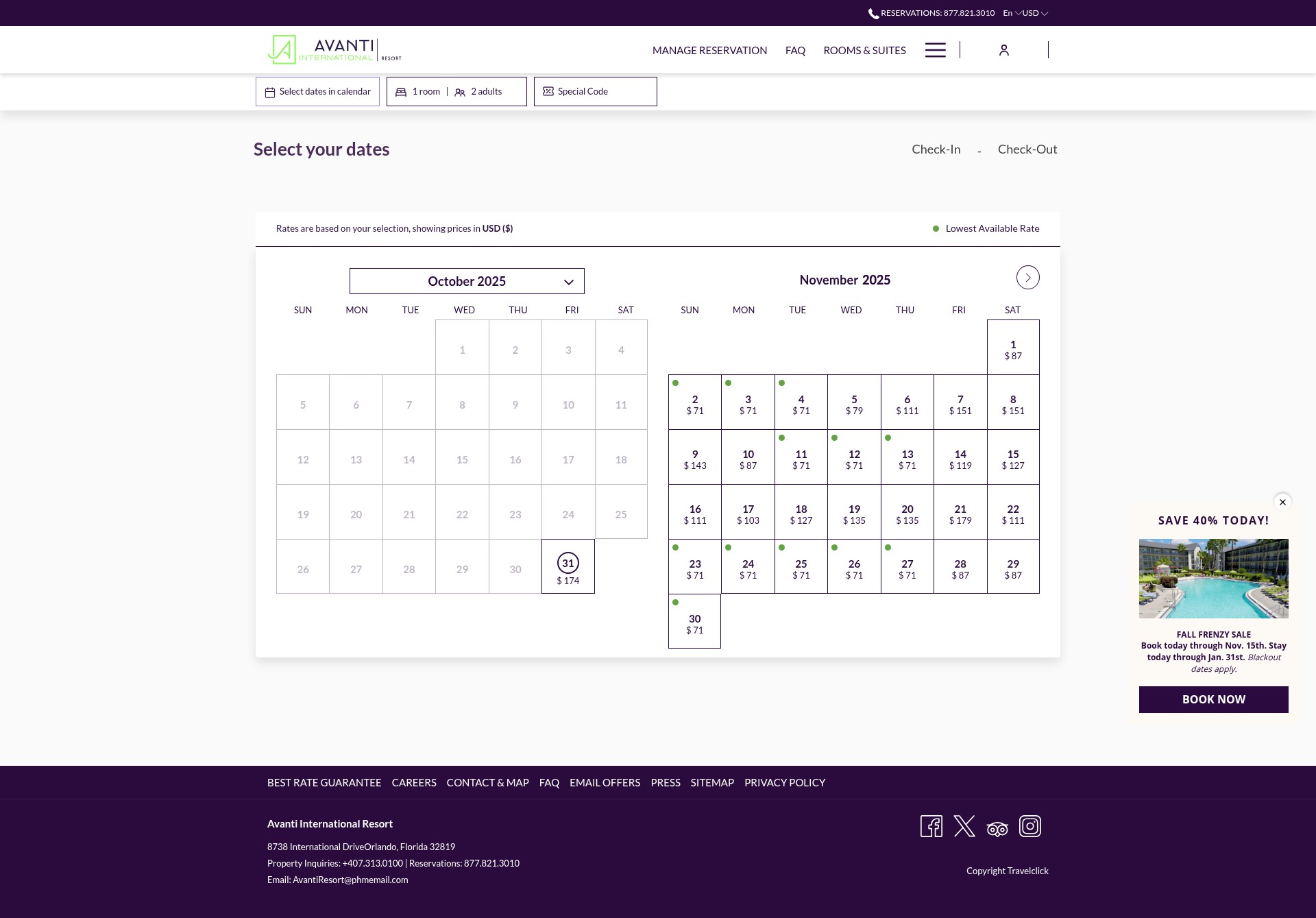 RESERVATIONS: 877.821.3010 En USD

AVANTI INTERNATIONAL RESORT

MANAGE RESERVATION FAQ ROOMS & SUITES

Select dates in calendar 1 room | 2 adults Special Code

Select your dates

Check-In - Check-Out

Rates are based on your selection, showing prices in USD ($)

Lowest Available Rate

October 2025

| SUN | MON | TUE | WED | THU | FRI | SAT |
|---|---|---|---|---|---|---|
| | | | 1 | 2 | 3 | 4 |
| 5 | 6 | 7 | 8 | 9 | 10 | 11 |
| 12 | 13 | 14 | 15 | 16 | 17 | 18 |
| 19 | 20 | 21 | 22 | 23 | 24 | 25 |
| 26 | 27 | 28 | 29 | 30 | 31 $ 174 | |

November 2025

| SUN | MON | TUE | WED | THU | FRI | SAT |
|---|---|---|---|---|---|---|
| | | | | | | 1 $ 87 |
| 2 $ 71 | 3 $ 71 | 4 $ 71 | 5 $ 79 | 6 $ 111 | 7 $ 151 | 8 $ 151 |
| 9 $ 143 | 10 $ 87 | 11 $ 71 | 12 $ 71 | 13 $ 71 | 14 $ 119 | 15 $ 127 |
| 16 $ 111 | 17 $ 103 | 18 $ 127 | 19 $ 135 | 20 $ 135 | 21 $ 179 | 22 $ 111 |
| 23 $ 71 | 24 $ 71 | 25 $ 71 | 26 $ 71 | 27 $ 71 | 28 $ 87 | 29 $ 87 |
| 30 $ 71 | | | | | | |

SAVE 40% TODAY!

FALL FRENZY SALE
Book today through Nov. 15th. Stay today through Jan. 31st. Blackout dates apply.

BOOK NOW

BEST RATE GUARANTEE CAREERS CONTACT & MAP FAQ EMAIL OFFERS PRESS SITEMAP PRIVACY POLICY

Avanti International Resort

8738 International DriveOrlando, Florida 32819
Property Inquiries: +407.313.0100 | Reservations: 877.821.3010
Email: AvantiResort@phmemail.com

Copyright Travelclick